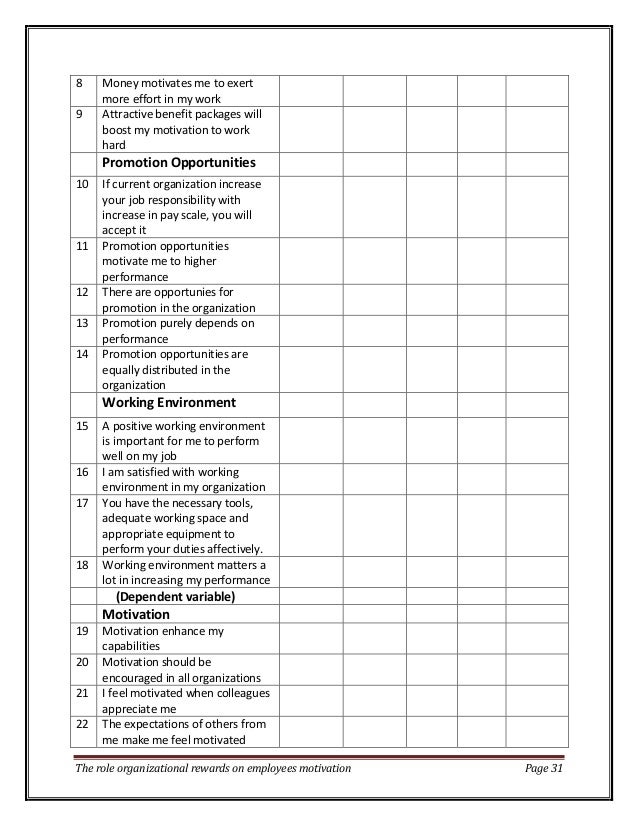 | | | | | | | |
|---|---|---|---|---|---|---|
| 8 | Money motivates me to exert more effort in my work | | | | | |
| 9 | Attractive benefit packages will boost my motivation to work hard | | | | | |
| | **Promotion Opportunities** | | | | | |
| 10 | If current organization increase your job responsibility with increase in pay scale, you will accept it | | | | | |
| 11 | Promotion opportunities motivate me to higher performance | | | | | |
| 12 | There are opportunies for promotion in the organization | | | | | |
| 13 | Promotion purely depends on performance | | | | | |
| 14 | Promotion opportunities are equally distributed in the organization | | | | | |
| | **Working Environment** | | | | | |
| 15 | A positive working environment is important for me to perform well on my job | | | | | |
| 16 | I am satisfied with working environment in my organization | | | | | |
| 17 | You have the necessary tools, adequate working space and appropriate equipment to perform your duties affectively. | | | | | |
| 18 | Working environment matters a lot in increasing my performance | | | | | |
| | **(Dependent variable)** | | | | | |
| | **Motivation** | | | | | |
| 19 | Motivation enhance my capabilities | | | | | |
| 20 | Motivation should be encouraged in all organizations | | | | | |
| 21 | I feel motivated when colleagues appreciate me | | | | | |
| 22 | The expectations of others from me make me feel motivated | | | | | |

The role organizational rewards on employees motivation Page 31